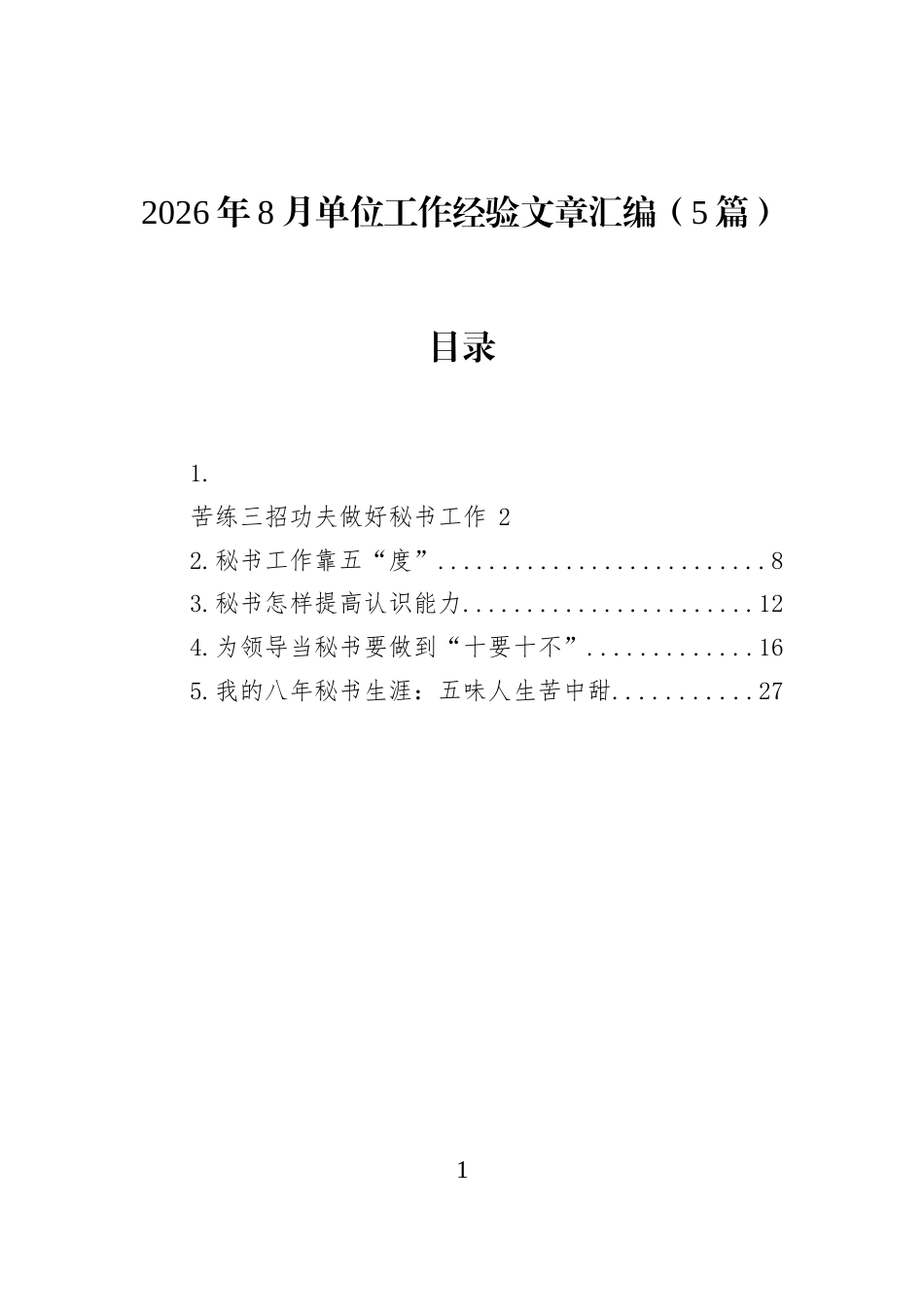 2026年8月单位工作经验文章汇编（5篇）

目录

1.

苦练三招功夫做好秘书工作 2

2.秘书工作靠五“度”..........................8

3.秘书怎样提高认识能力.......................12

4.为领导当秘书要做到“十要十不”.............16

5.我的八年秘书生涯：五味人生苦中甜...........27

1